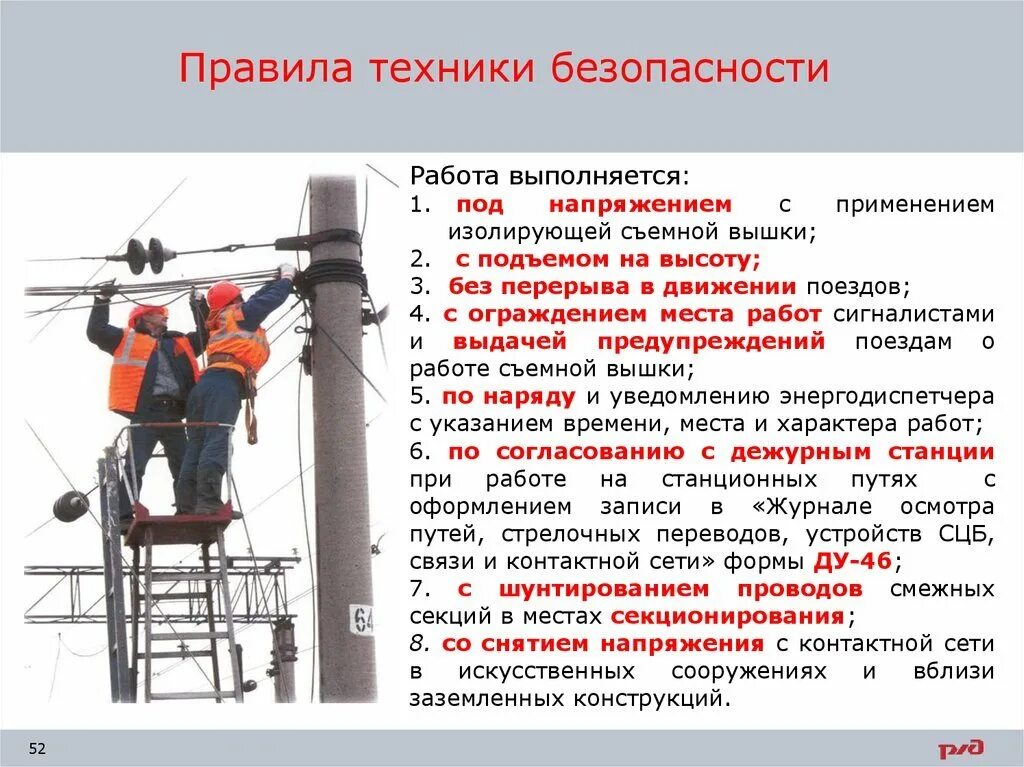 Правила техники безопасности

Работа выполняется:
1. под напряжением с применением изолирующей съемной вышки;
2. с подъемом на высоту;
3. без перерыва в движении поездов;
4. с ограждением места работ сигналистами и выдачей предупреждений поездам о работе съемной вышки;
5. по наряду и уведомлению энергодиспетчера с указанием времени, места и характера работ;
6. по согласованию с дежурным станции при работе на станционных путях с оформлением записи в «Журнале осмотра путей, стрелочных переводов, устройств СЦБ, связи и контактной сети» формы ДУ-46;
7. с шунтированием проводов смежных секций в местах секционирования;
8. со снятием напряжения с контактной сети в искусственных сооружениях и вблизи заземленных конструкций.

64

52

РЖД